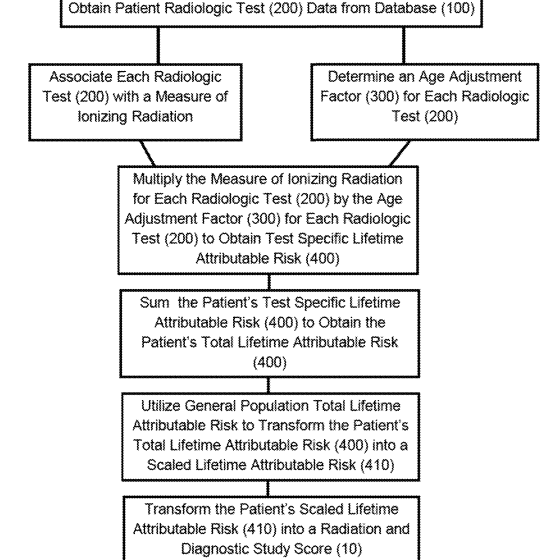 Obtain Patient Radiologic Test (200) Data from Database (100)

Associate Each Radiologic Test (200) with a Measure of Ionizing Radiation

Determine an Age Adjustment Factor (300) for Each Radiologic Test (200)

Multiply the Measure of Ionizing Radiation for Each Radiologic Test (200) by the Age Adjustment Factor (300) for Each Radiologic Test (200) to Obtain Test Specific Lifetime Attributable Risk (400)

Sum the Patient's Test Specific Lifetime Attributable Risk (400) to Obtain the Patient's Total Lifetime Attributable Risk (400)

Utilize General Population Total Lifetime Attributable Risk to Transform the Patient's Total Lifetime Attributable Risk (400) into a Scaled Lifetime Attributable Risk (410)

Transform the Patient's Scaled Lifetime Attributable Risk (410) into a Radiation and Diagnostic Study Score (10)